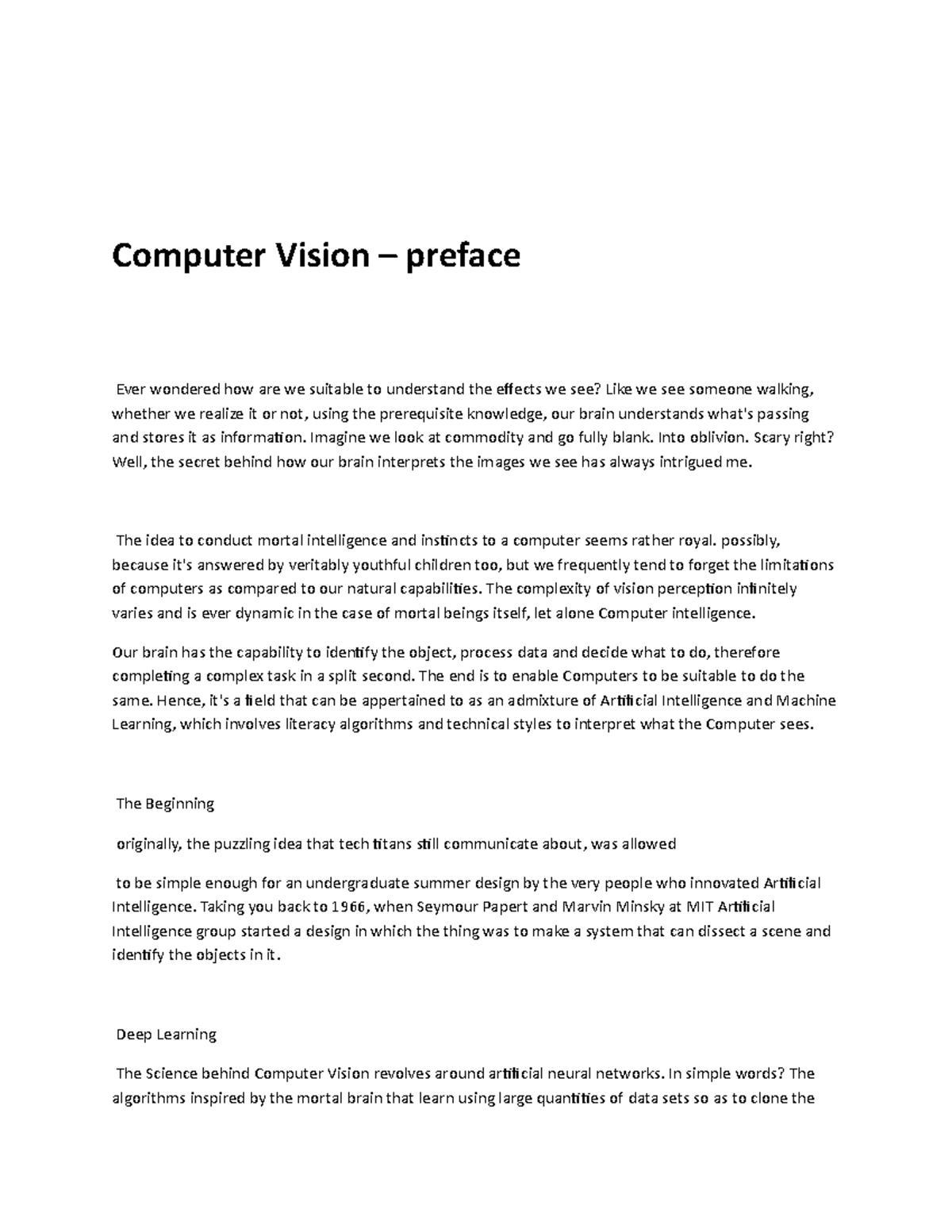 Computer Vision – preface

Ever wondered how are we suitable to understand the effects we see? Like we see someone walking, whether we realize it or not, using the prerequisite knowledge, our brain understands what's passing and stores it as information. Imagine we look at commodity and go fully blank. Into oblivion. Scary right? Well, the secret behind how our brain interprets the images we see has always intrigued me.

The idea to conduct mortal intelligence and instincts to a computer seems rather royal. possibly, because it's answered by veritably youthful children too, but we frequently tend to forget the limitations of computers as compared to our natural capabilities. The complexity of vision perception infinitely varies and is ever dynamic in the case of mortal beings itself, let alone Computer intelligence.

Our brain has the capability to identify the object, process data and decide what to do, therefore completing a complex task in a split second. The end is to enable Computers to be suitable to do the same. Hence, it's a field that can be appertained to as an admixture of Artificial Intelligence and Machine Learning, which involves literacy algorithms and technical styles to interpret what the Computer sees.

The Beginning

originally, the puzzling idea that tech titans still communicate about, was allowed

to be simple enough for an undergraduate summer design by the very people who innovated Artificial Intelligence. Taking you back to 1966, when Seymour Papert and Marvin Minsky at MIT Artificial Intelligence group started a design in which the thing was to make a system that can dissect a scene and identify the objects in it.

Deep Learning

The Science behind Computer Vision revolves around artificial neural networks. In simple words? The algorithms inspired by the mortal brain that learn using large quantities of data sets so as to clone the